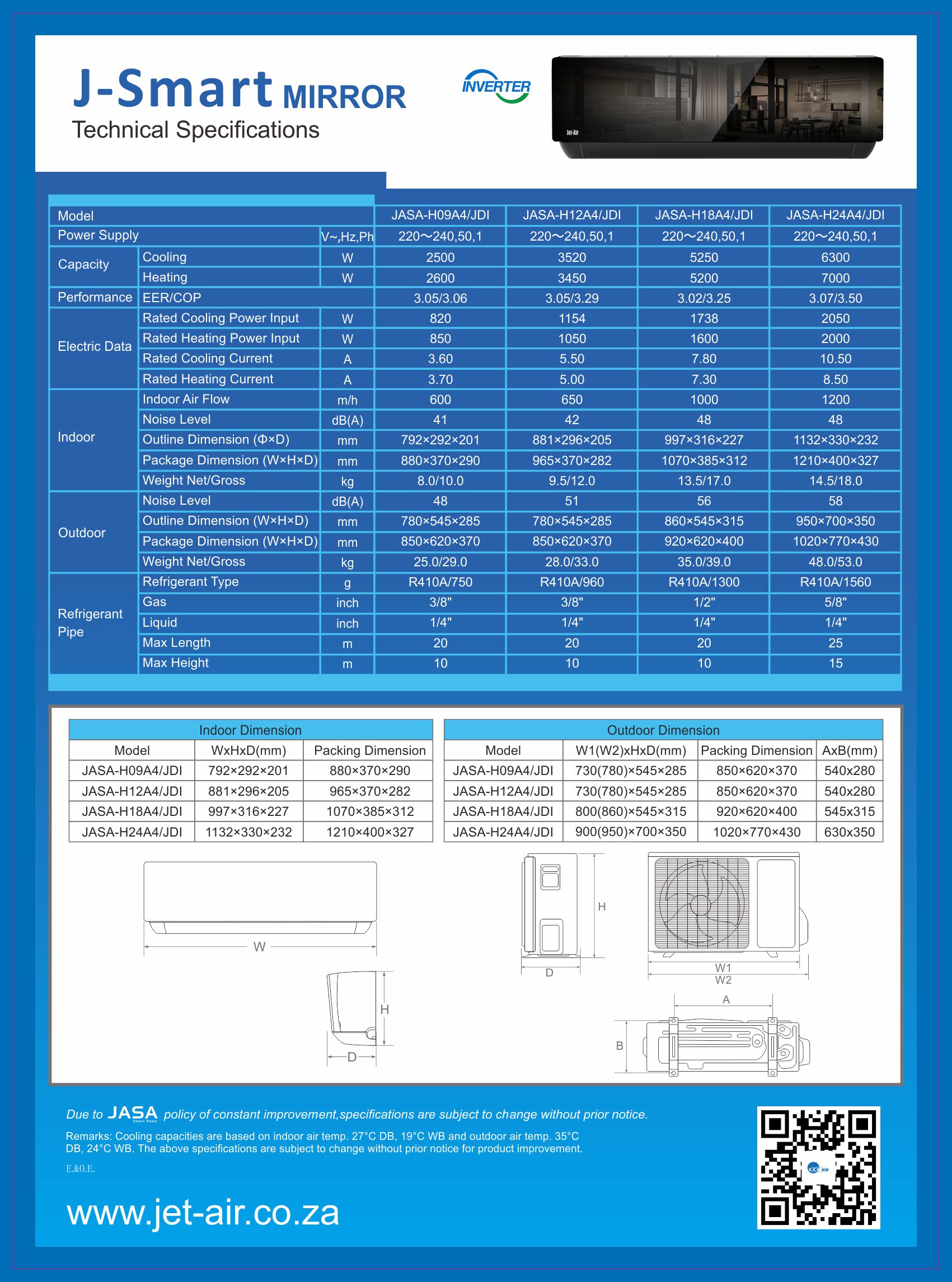 J-Smart MIRROR
Technical Specifications

INVERTER

Jet-Air

| Model | | | JASA-H09A4/JDI | JASA-H12A4/JDI | JASA-H18A4/JDI | JASA-H24A4/JDI |
|---|---|---|---|---|---|---|
| Power Supply | | V~,Hz,Ph | 220～240,50,1 | 220～240,50,1 | 220～240,50,1 | 220～240,50,1 |
| Capacity | Cooling | W | 2500 | 3520 | 5250 | 6300 |
| | Heating | W | 2600 | 3450 | 5200 | 7000 |
| Performance | EER/COP | | 3.05/3.06 | 3.05/3.29 | 3.02/3.25 | 3.07/3.50 |
| Electric Data | Rated Cooling Power Input | W | 820 | 1154 | 1738 | 2050 |
| | Rated Heating Power Input | W | 850 | 1050 | 1600 | 2000 |
| | Rated Cooling Current | A | 3.60 | 5.50 | 7.80 | 10.50 |
| | Rated Heating Current | A | 3.70 | 5.00 | 7.30 | 8.50 |
| Indoor | Indoor Air Flow | m/h | 600 | 650 | 1000 | 1200 |
| | Noise Level | dB(A) | 41 | 42 | 48 | 48 |
| | Outline Dimension (Φ×D) | mm | 792×292×201 | 881×296×205 | 997×316×227 | 1132×330×232 |
| | Package Dimension (W×H×D) | mm | 880×370×290 | 965×370×282 | 1070×385×312 | 1210×400×327 |
| | Weight Net/Gross | kg | 8.0/10.0 | 9.5/12.0 | 13.5/17.0 | 14.5/18.0 |
| Outdoor | Noise Level | dB(A) | 48 | 51 | 56 | 58 |
| | Outline Dimension (W×H×D) | mm | 780×545×285 | 780×545×285 | 860×545×315 | 950×700×350 |
| | Package Dimension (W×H×D) | mm | 850×620×370 | 850×620×370 | 920×620×400 | 1020×770×430 |
| | Weight Net/Gross | kg | 25.0/29.0 | 28.0/33.0 | 35.0/39.0 | 48.0/53.0 |
| Refrigerant Pipe | Refrigerant Type | g | R410A/750 | R410A/960 | R410A/1300 | R410A/1560 |
| | Gas | inch | 3/8" | 3/8" | 1/2" | 5/8" |
| | Liquid | inch | 1/4" | 1/4" | 1/4" | 1/4" |
| | Max Length | m | 20 | 20 | 20 | 25 |
| | Max Height | m | 10 | 10 | 10 | 15 |

Indoor Dimension

| Model | WxHxD(mm) | Packing Dimension |
|---|---|---|
| JASA-H09A4/JDI | 792×292×201 | 880×370×290 |
| JASA-H12A4/JDI | 881×296×205 | 965×370×282 |
| JASA-H18A4/JDI | 997×316×227 | 1070×385×312 |
| JASA-H24A4/JDI | 1132×330×232 | 1210×400×327 |

Outdoor Dimension

| Model | W1(W2)xHxD(mm) | Packing Dimension | AxB(mm) |
|---|---|---|---|
| JASA-H09A4/JDI | 730(780)×545×285 | 850×620×370 | 540x280 |
| JASA-H12A4/JDI | 730(780)×545×285 | 850×620×370 | 540x280 |
| JASA-H18A4/JDI | 800(860)×545×315 | 920×620×400 | 545x315 |
| JASA-H24A4/JDI | 900(950)×700×350 | 1020×770×430 | 630x350 |

W
H
D
H
D
W1
W2
A
B

Due to JASA Smart Home policy of constant improvement,specifications are subject to change without prior notice.

Remarks: Cooling capacities are based on indoor air temp. 27°C DB, 19°C WB and outdoor air temp. 35°C DB, 24°C WB. The above specifications are subject to change without prior notice for product improvement.

E.&O.E.

www.jet-air.co.za